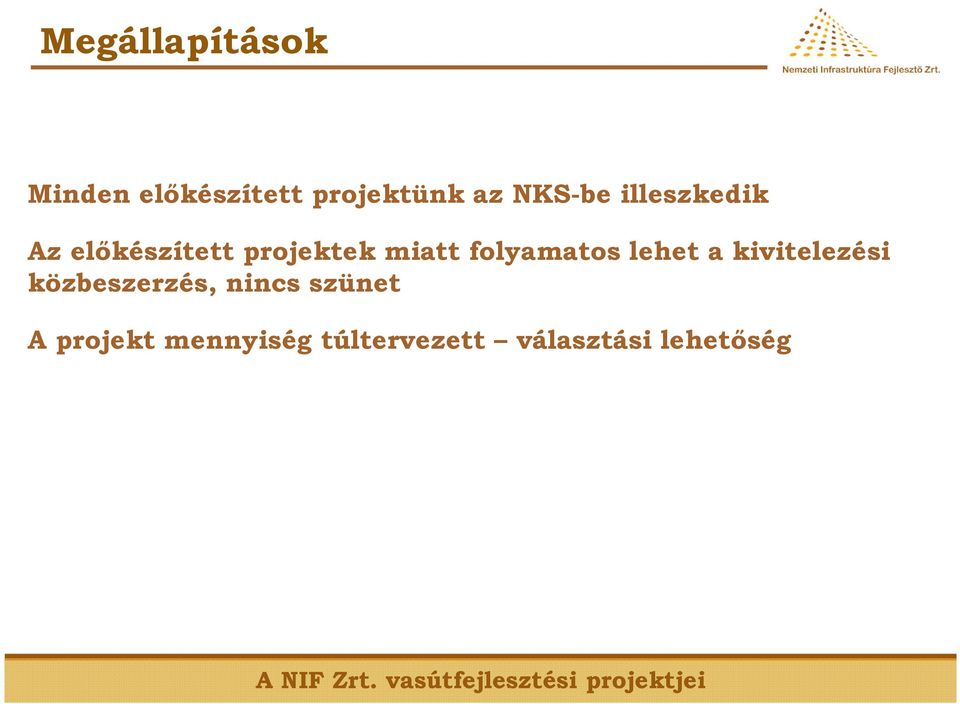 Megállapítások

Nemzeti Infrastruktúra Fejlesztő Zrt.

Minden előkészített projektünk az NKS-be illeszkedik

Az előkészített projektek miatt folyamatos lehet a kivitelezési közbeszerzés, nincs szünet

A projekt mennyiség túltervezett – választási lehetőség

A NIF Zrt. vasútfejlesztési projektjei